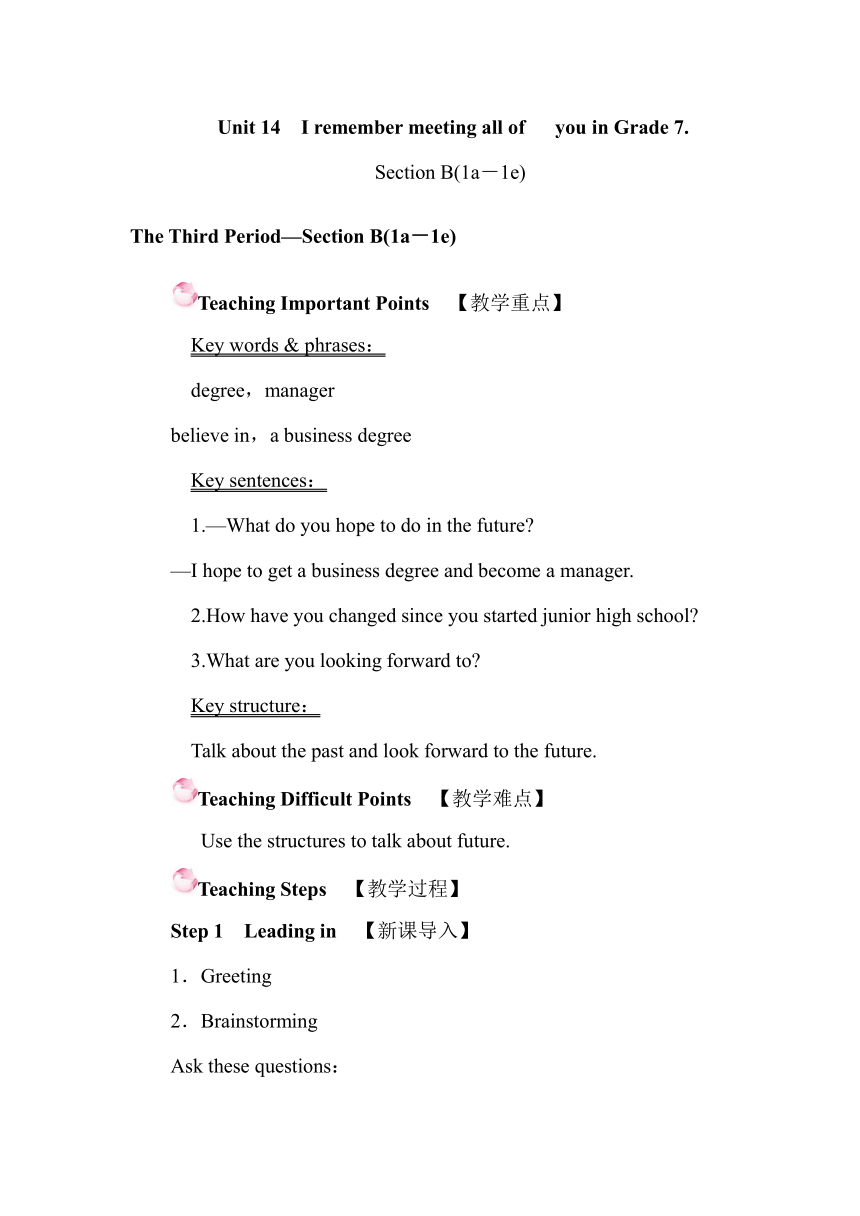 Unit 14 I remember meeting all of you in Grade 7.

Section B(1a－1e)

The Third Period—Section B(1a－1e)

Teaching Important Points 【教学重点】

Key words & phrases：

degree，manager

believe in，a business degree

Key sentences：

1.—What do you hope to do in the future?

—I hope to get a business degree and become a manager.

2.How have you changed since you started junior high school?

3.What are you looking forward to?

Key structure：

Talk about the past and look forward to the future.

Teaching Difficult Points 【教学难点】

Use the structures to talk about future.

Teaching Steps 【教学过程】

Step 1 Leading in 【新课导入】

1．Greeting

2．Brainstorming

Ask these questions：